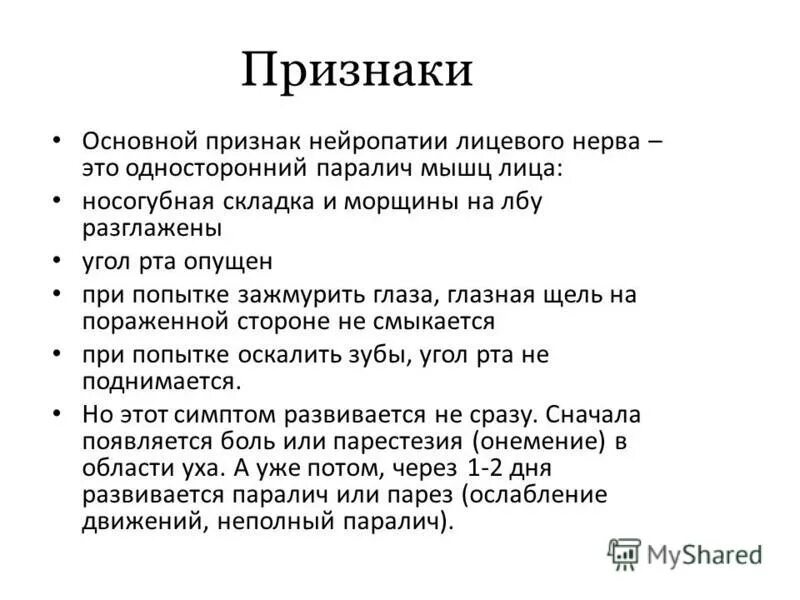 Признаки

• Основной признак нейропатии лицевого нерва – это односторонний паралич мышц лица:
• носогубная складка и морщины на лбу разглажены
• угол рта опущен
• при попытке зажмурить глаза, глазная щель на пораженной стороне не смыкается
• при попытке оскалить зубы, угол рта не поднимается.
• Но этот симптом развивается не сразу. Сначала появляется боль или парестезия (онемение) в области уха. А уже потом, через 1-2 дня развивается паралич или парез (ослабление движений, неполный паралич).

MyShared